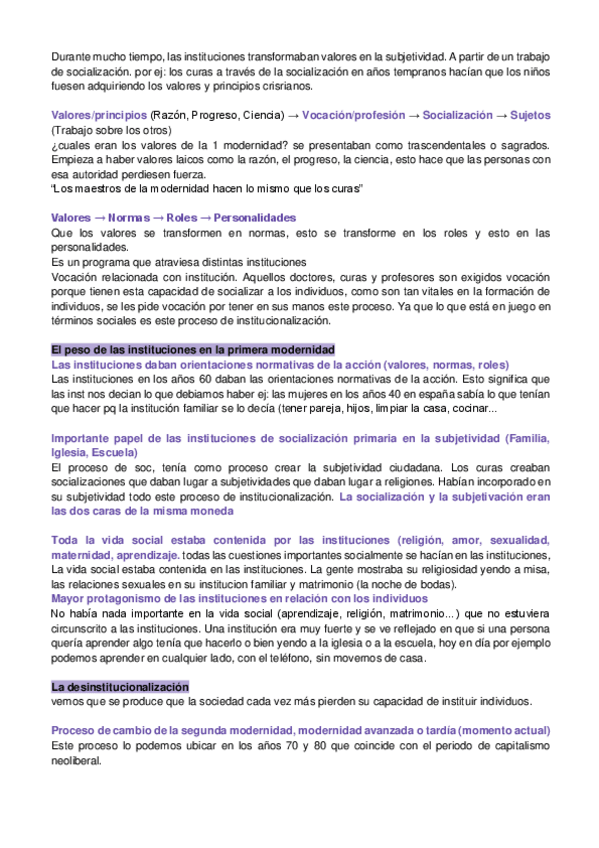 Durante mucho tiempo, las instituciones transformaban valores en la subjetividad. A partir de un trabajo de socialización. por ej: los curas a través de la socialización en años tempranos hacían que los niños fuesen adquiriendo los valores y principios crisrianos.

Valores/principios (Razón, Progreso, Ciencia) → Vocación/profesión → Socialización → Sujetos (Trabajo sobre los otros)
¿cuales eran los valores de la 1 modernidad? se presentaban como trascendentales o sagrados. Empieza a haber valores laicos como la razón, el progreso, la ciencia, esto hace que las personas con esa autoridad perdiesen fuerza.
"Los maestros de la modernidad hacen lo mismo que los curas"

Valores → Normas → Roles → Personalidades
Que los valores se transformen en normas, esto se transforme en los roles y esto en las personalidades.
Es un programa que atraviesa distintas instituciones
Vocación relacionada con institución. Aquellos doctores, curas y profesores son exigidos vocación porque tienen esta capacidad de socializar a los individuos, como son tan vitales en la formación de individuos, se les pide vocación por tener en sus manos este proceso. Ya que lo que está en juego en términos sociales es este proceso de institucionalización.

El peso de las instituciones en la primera modernidad
Las instituciones daban orientaciones normativas de la acción (valores, normas, roles)
Las instituciones en los años 60 daban las orientaciones normativas de la acción. Esto significa que las inst nos decian lo que debiamos haber ej: las mujeres en los años 40 en españa sabía lo que tenían que hacer pq la institución familiar se lo decía (tener pareja, hijos, limpiar la casa, cocinar...

Importante papel de las instituciones de socialización primaria en la subjetividad (Familia, Iglesia, Escuela)
El proceso de soc, tenía como proceso crear la subjetividad ciudadana. Los curas creaban socializaciones que daban lugar a subjetividades que daban lugar a religiones. Habían incorporado en su subjetividad todo este proceso de institucionalización. La socialización y la subjetivación eran las dos caras de la misma moneda

Toda la vida social estaba contenida por las instituciones (religión, amor, sexualidad, maternidad, aprendizaje. todas las cuestiones importantes socialmente se hacían en las instituciones, La vida social estaba contenida en las instituciones. La gente mostraba su religiosidad yendo a misa, las relaciones sexuales en su institucion familiar y matrimonio (la noche de bodas).
Mayor protagonismo de las instituciones en relación con los individuos
No había nada importante en la vida social (aprendizaje, religión, matrimonio...) que no estuviera circunscrito a las instituciones. Una institución era muy fuerte y se ve reflejado en que si una persona quería aprender algo tenía que hacerlo o bien yendo a la iglesia o a la escuela, hoy en día por ejemplo podemos aprender en cualquier lado, con el teléfono, sin movernos de casa.

La desinstitucionalización
vemos que se produce que la sociedad cada vez más pierden su capacidad de instituir individuos.

Proceso de cambio de la segunda modernidad, modernidad avanzada o tardía (momento actual)
Este proceso lo podemos ubicar en los años 70 y 80 que coincide con el periodo de capitalismo neoliberal.